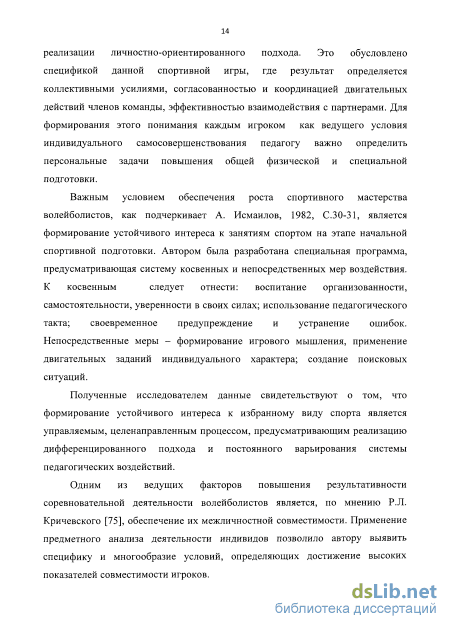 14

реализации личностно-ориентированного подхода. Это обусловлено спецификой данной спортивной игры, где результат определяется коллективными усилиями, согласованностью и координацией двигательных действий членов команды, эффективностью взаимодействия с партнерами. Для формирования этого понимания каждым игроком как ведущего условия индивидуального самосовершенствования педагогу важно определить персональные задачи повышения общей физической и специальной подготовки.

Важным условием обеспечения роста спортивного мастерства волейболистов, как подчеркивает А. Исмаилов, 1982, С.30-31, является формирование устойчивого интереса к занятиям спортом на этапе начальной спортивной подготовки. Автором была разработана специальная программа, предусматривающая систему косвенных и непосредственных мер воздействия. К косвенным следует отнести: воспитание организованности, самостоятельности, уверенности в своих силах; использование педагогического такта; своевременное предупреждение и устранение ошибок. Непосредственные меры – формирование игрового мышления, применение двигательных заданий индивидуального характера; создание поисковых ситуаций.

Полученные исследователем данные свидетельствуют о том, что формирование устойчивого интереса к избранному виду спорта является управляемым, целенаправленным процессом, предусматривающим реализацию дифференцированного подхода и постоянного варьирования системы педагогических воздействий.

Одним из ведущих факторов повышения результативности соревновательной деятельности волейболистов является, по мнению Р.Л. Кричевского [75], обеспечение их межличностной совместимости. Применение предметного анализа деятельности индивидов позволило автору выявить специфику и многообразие условий, определяющих достижение высоких показателей совместимости игроков.

dsLib.net
библиотека диссертаций